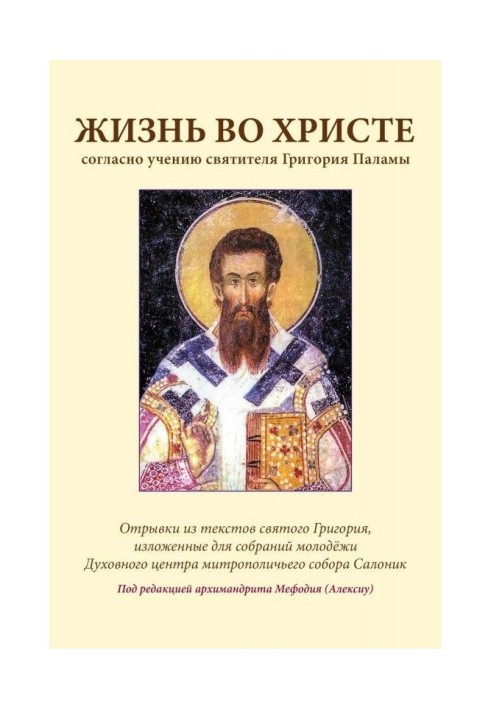 ЖИЗНЬ ВО ХРИСТЕ
согласно учению святителя Григория Паламы

Отрывки из текстов святого Григория, изложенные для собраний молодёжи Духовного центра митрополичьего собора Салоник

Под редакцией архимандрита Мефодия (Алексиу)